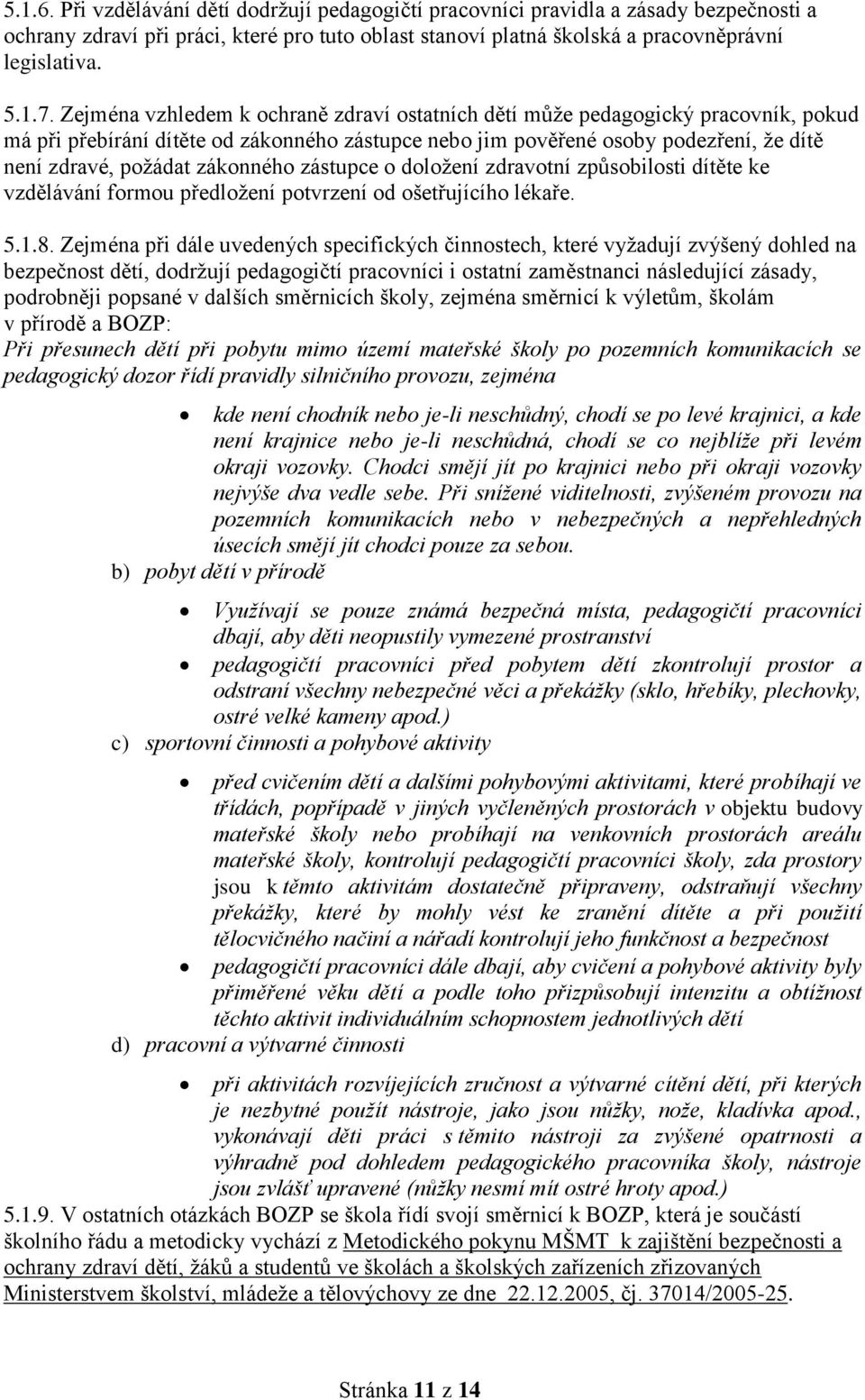 5.1.6. Při vzdělávání dětí dodržují pedagogičtí pracovníci pravidla a zásady bezpečnosti a ochrany zdraví při práci, které pro tuto oblast stanoví platná školská a pracovněprávní legislativa.

5.1.7. Zejména vzhledem k ochraně zdraví ostatních dětí může pedagogický pracovník, pokud má při přebírání dítěte od zákonného zástupce nebo jim pověřené osoby podezření, že dítě není zdravé, požádat zákonného zástupce o doložení zdravotní způsobilosti dítěte ke vzdělávání formou předložení potvrzení od ošetřujícího lékaře.

5.1.8. Zejména při dále uvedených specifických činnostech, které vyžadují zvýšený dohled na bezpečnost dětí, dodržují pedagogičtí pracovníci i ostatní zaměstnanci následující zásady, podrobněji popsané v dalších směrnicích školy, zejména směrnicí k výletům, školám v přírodě a BOZP:
Při přesunech dětí při pobytu mimo území mateřské školy po pozemních komunikacích se pedagogický dozor řídí pravidly silničního provozu, zejména

• kde není chodník nebo je-li neschůdný, chodí se po levé krajnici, a kde není krajnice nebo je-li neschůdná, chodí se co nejblíže při levém okraji vozovky. Chodci smějí jít po krajnici nebo při okraji vozovky nejvýše dva vedle sebe. Při snížené viditelnosti, zvýšeném provozu na pozemních komunikacích nebo v nebezpečných a nepřehledných úsecích smějí jít chodci pouze za sebou.

b) pobyt dětí v přírodě

• Využívají se pouze známá bezpečná místa, pedagogičtí pracovníci dbají, aby děti neopustily vymezené prostranství
• pedagogičtí pracovníci před pobytem dětí zkontrolují prostor a odstraní všechny nebezpečné věci a překážky (sklo, hřebíky, plechovky, ostré velké kameny apod.)

c) sportovní činnosti a pohybové aktivity

• před cvičením dětí a dalšími pohybovými aktivitami, které probíhají ve třídách, popřípadě v jiných vyčleněných prostorách v objektu budovy mateřské školy nebo probíhají na venkovních prostorách areálu mateřské školy, kontrolují pedagogičtí pracovníci školy, zda prostory jsou k těmto aktivitám dostatečně připraveny, odstraňují všechny překážky, které by mohly vést ke zranění dítěte a při použití tělocvičného načiní a nářadí kontrolují jeho funkčnost a bezpečnost
• pedagogičtí pracovníci dále dbají, aby cvičení a pohybové aktivity byly přiměřené věku dětí a podle toho přizpůsobují intenzitu a obtížnost těchto aktivit individuálním schopnostem jednotlivých dětí

d) pracovní a výtvarné činnosti

• při aktivitách rozvíjejících zručnost a výtvarné cítění dětí, při kterých je nezbytné použít nástroje, jako jsou nůžky, nože, kladívka apod., vykonávají děti práci s těmito nástroji za zvýšené opatrnosti a výhradně pod dohledem pedagogického pracovníka školy, nástroje jsou zvlášť upravené (nůžky nesmí mít ostré hroty apod.)

5.1.9. V ostatních otázkách BOZP se škola řídí svojí směrnicí k BOZP, která je součástí školního řádu a metodicky vychází z Metodického pokynu MŠMT k zajištění bezpečnosti a ochrany zdraví dětí, žáků a studentů ve školách a školských zařízeních zřizovaných Ministerstvem školství, mládeže a tělovýchovy ze dne 22.12.2005, čj. 37014/2005-25.

Stránka 11 z 14